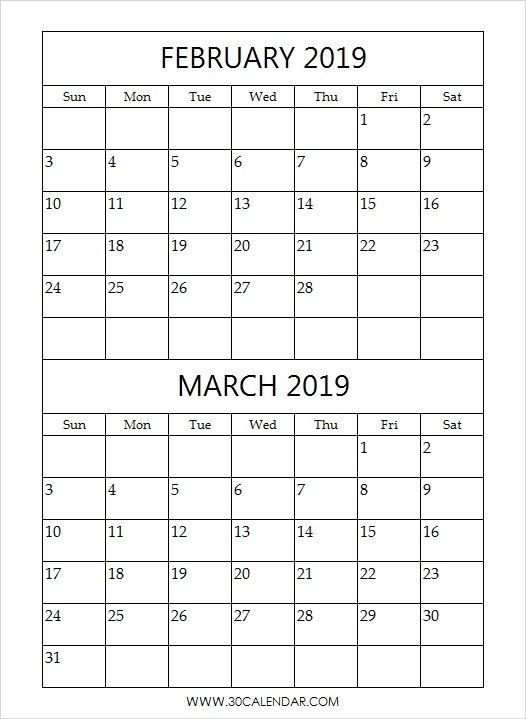 FEBRUARY 2019

| Sun | Mon | Tue | Wed | Thu | Fri | Sat |
|---|---|---|---|---|---|---|
| | | | | | 1 | 2 |
| 3 | 4 | 5 | 6 | 7 | 8 | 9 |
| 10 | 11 | 12 | 13 | 14 | 15 | 16 |
| 17 | 18 | 19 | 20 | 21 | 22 | 23 |
| 24 | 25 | 26 | 27 | 28 | | |
| | | | | | | |

MARCH 2019

| Sun | Mon | Tue | Wed | Thu | Fri | Sat |
|---|---|---|---|---|---|---|
| | | | | | 1 | 2 |
| 3 | 4 | 5 | 6 | 7 | 8 | 9 |
| 10 | 11 | 12 | 13 | 14 | 15 | 16 |
| 17 | 18 | 19 | 20 | 21 | 22 | 23 |
| 24 | 25 | 26 | 27 | 28 | 29 | 30 |
| 31 | | | | | | |

WWW.30CALENDAR.COM